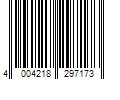 4 004218 297173